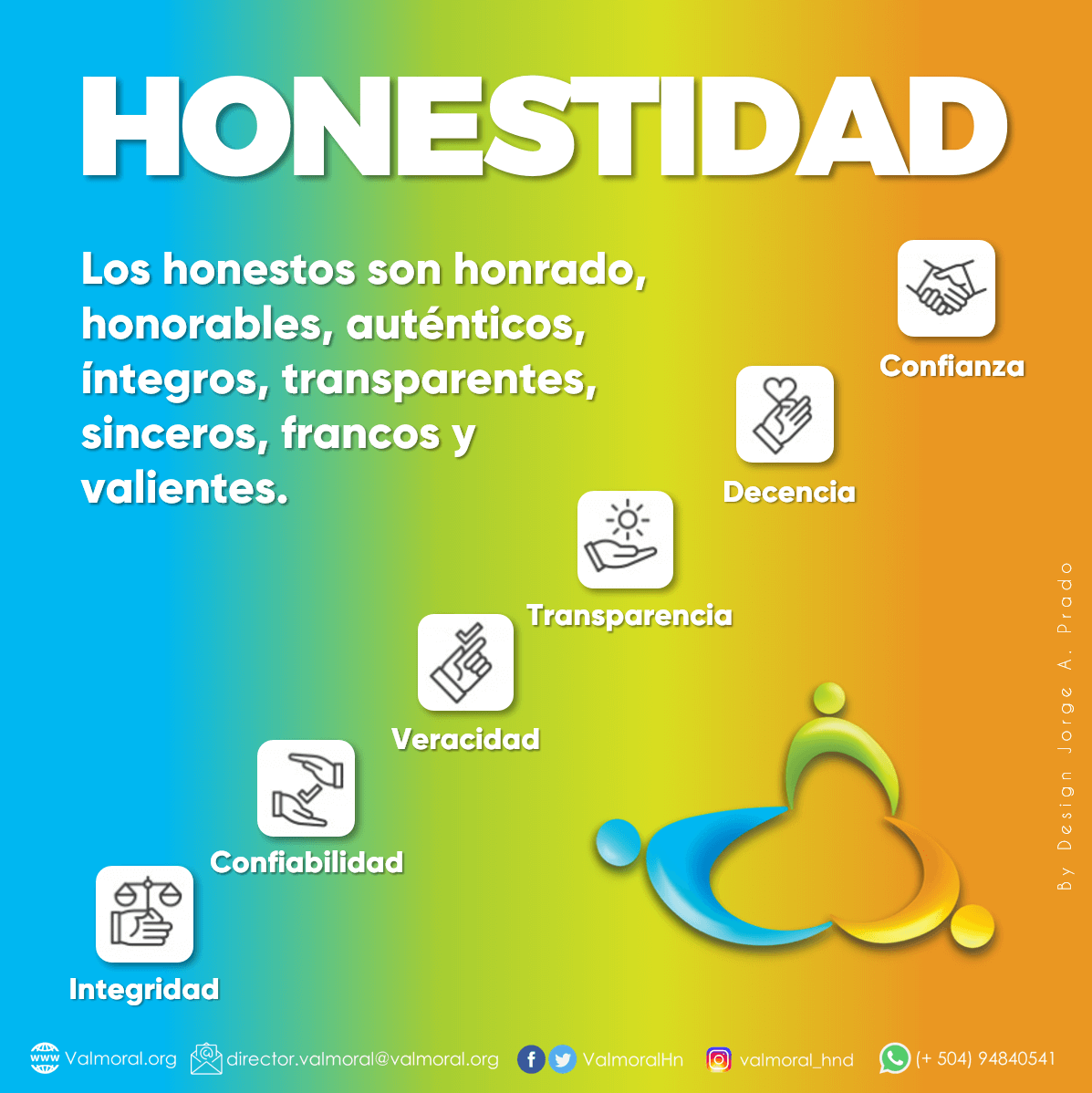 HONESTIDAD

Los honestos son honrado, honorables, auténticos, íntegros, transparentes, sinceros, francos y valientes.

Confianza

Decencia

Transparencia

Veracidad

Confiabilidad

Integridad

By Design Jorge A. Prado

www Valmoral.org director.valmoral@valmoral.org ValmoralHn valmoral_hnd (+ 504) 94840541